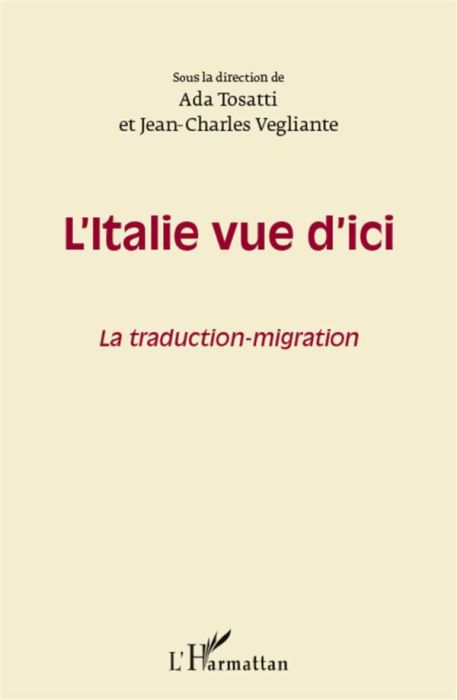 Sous la direction de
Ada Tosatti
et Jean-Charles Vegliante

L'Italie vue d'ici

La traduction-migration

L'Harmattan